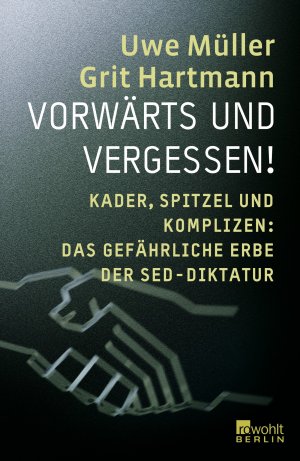 Uwe Müller
Grit Hartmann

VORWÄRTS UND VERGESSEN!

KADER, SPITZEL UND KOMPLIZEN: DAS GEFÄHRLICHE ERBE DER SED-DIKTATUR

rowohlt
BERLIN